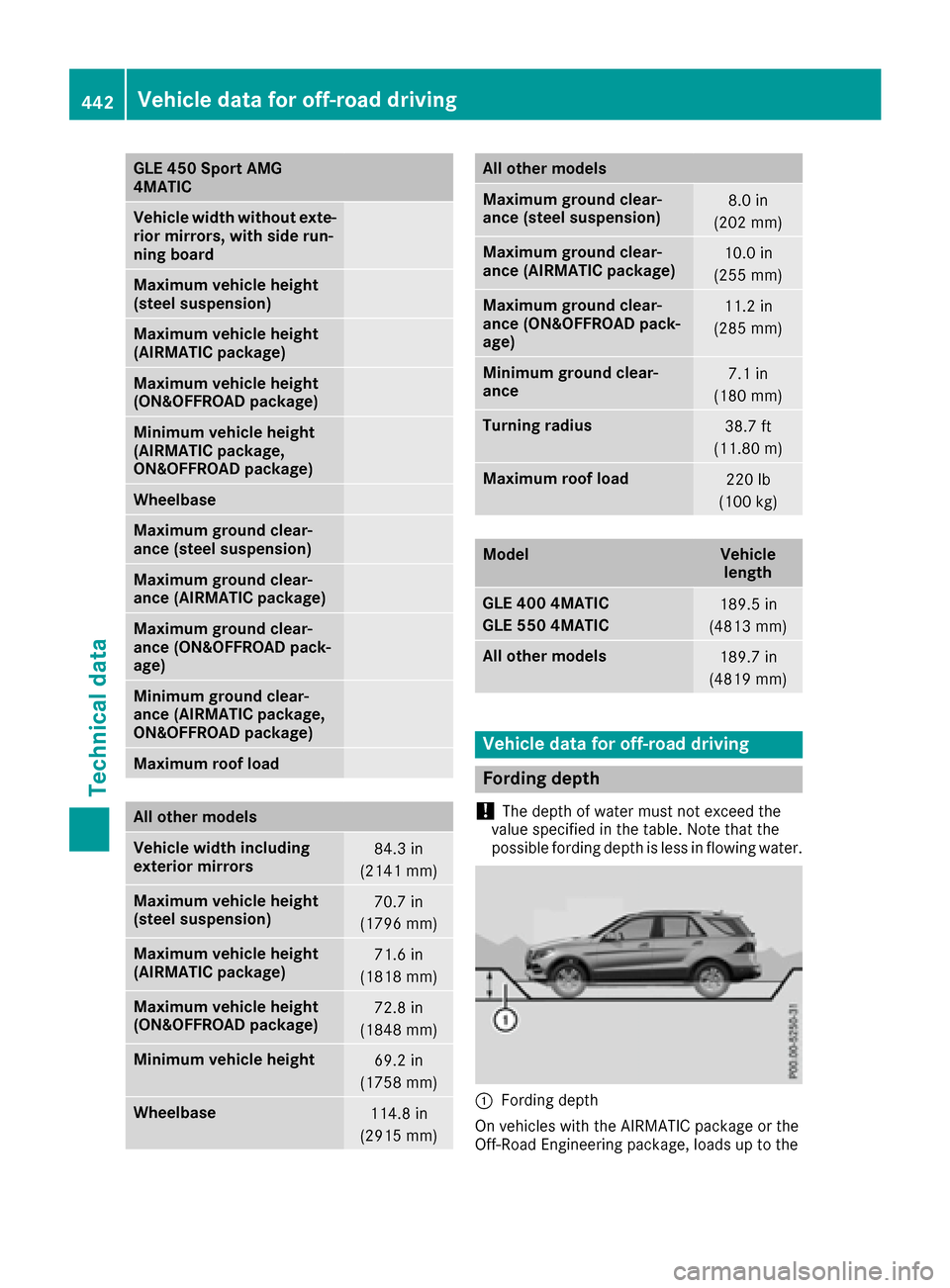 442 Vehicle data for off-road driving

Technical data

| GLE 450 Sport AMG 4MATIC | |
|---|---|
| Vehicle width without exterior mirrors, with side running board | |
| Maximum vehicle height (steel suspension) | |
| Maximum vehicle height (AIRMATIC package) | |
| Maximum vehicle height (ON&OFFROAD package) | |
| Minimum vehicle height (AIRMATIC package, ON&OFFROAD package) | |
| Wheelbase | |
| Maximum ground clearance (steel suspension) | |
| Maximum ground clearance (AIRMATIC package) | |
| Maximum ground clearance (ON&OFFROAD package) | |
| Minimum ground clearance (AIRMATIC package, ON&OFFROAD package) | |
| Maximum roof load | |

| All other models | |
|---|---|
| Vehicle width including exterior mirrors | 84.3 in (2141 mm) |
| Maximum vehicle height (steel suspension) | 70.7 in (1796 mm) |
| Maximum vehicle height (AIRMATIC package) | 71.6 in (1818 mm) |
| Maximum vehicle height (ON&OFFROAD package) | 72.8 in (1848 mm) |
| Minimum vehicle height | 69.2 in (1758 mm) |
| Wheelbase | 114.8 in (2915 mm) |

| All other models | |
|---|---|
| Maximum ground clearance (steel suspension) | 8.0 in (202 mm) |
| Maximum ground clearance (AIRMATIC package) | 10.0 in (255 mm) |
| Maximum ground clearance (ON&OFFROAD package) | 11.2 in (285 mm) |
| Minimum ground clearance | 7.1 in (180 mm) |
| Turning radius | 38.7 ft (11.80 m) |
| Maximum roof load | 220 lb (100 kg) |

| Model | Vehicle length |
|---|---|
| GLE 400 4MATIC GLE 550 4MATIC | 189.5 in (4813 mm) |
| All other models | 189.7 in (4819 mm) |

Vehicle data for off-road driving

Fording depth

! The depth of water must not exceed the value specified in the table. Note that the possible fording depth is less in flowing water.

1

P00.00-5250-31

1 Fording depth

On vehicles with the AIRMATIC package or the Off-Road Engineering package, loads up to the

carmanualsonline.info